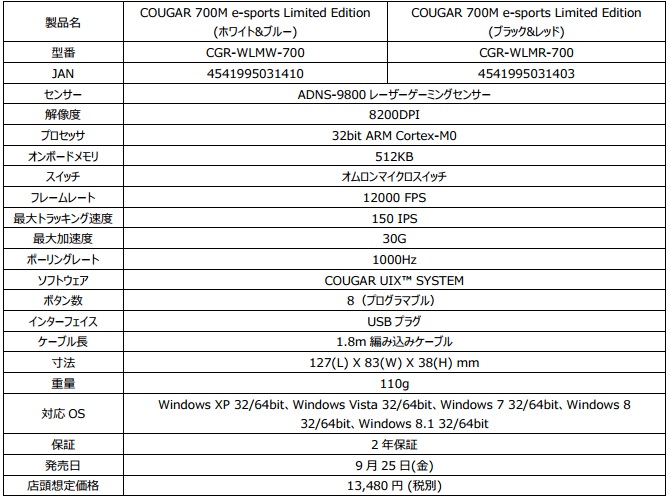 | 製品名 | COUGAR 700M e-sports Limited Edition (ホワイト&ブルー) | COUGAR 700M e-sports Limited Edition (ブラック&レッド) |
|---|---|---|
| 型番 | CGR-WLMW-700 | CGR-WLMR-700 |
| JAN | 4541995031410 | 4541995031403 |
| センサー | ADNS-9800レーザーゲーミングセンサー | |
| 解像度 | 8200DPI | |
| プロセッサ | 32bit ARM Cortex-M0 | |
| オンボードメモリ | 512KB | |
| スイッチ | オムロンマイクロスイッチ | |
| フレームレート | 12000 FPS | |
| 最大トラッキング速度 | 150 IPS | |
| 最大加速度 | 30G | |
| ポーリングレート | 1000Hz | |
| ソフトウェア | COUGAR UIX™ SYSTEM | |
| ボタン数 | 8(プログラマブル) | |
| インターフェイス | USBプラグ | |
| ケーブル長 | 1.8m編み込みケーブル | |
| 寸法 | 127(L) X 83(W) X 38(H) mm | |
| 重量 | 110g | |
| 対応OS | Windows XP 32/64bit、Windows Vista 32/64bit、Windows 7 32/64bit、Windows 8 32/64bit、Windows 8.1 32/64bit | |
| 保証 | 2年保証 | |
| 発売日 | 9月25日(金) | |
| 店頭想定価格 | 13,480円(税別) | |